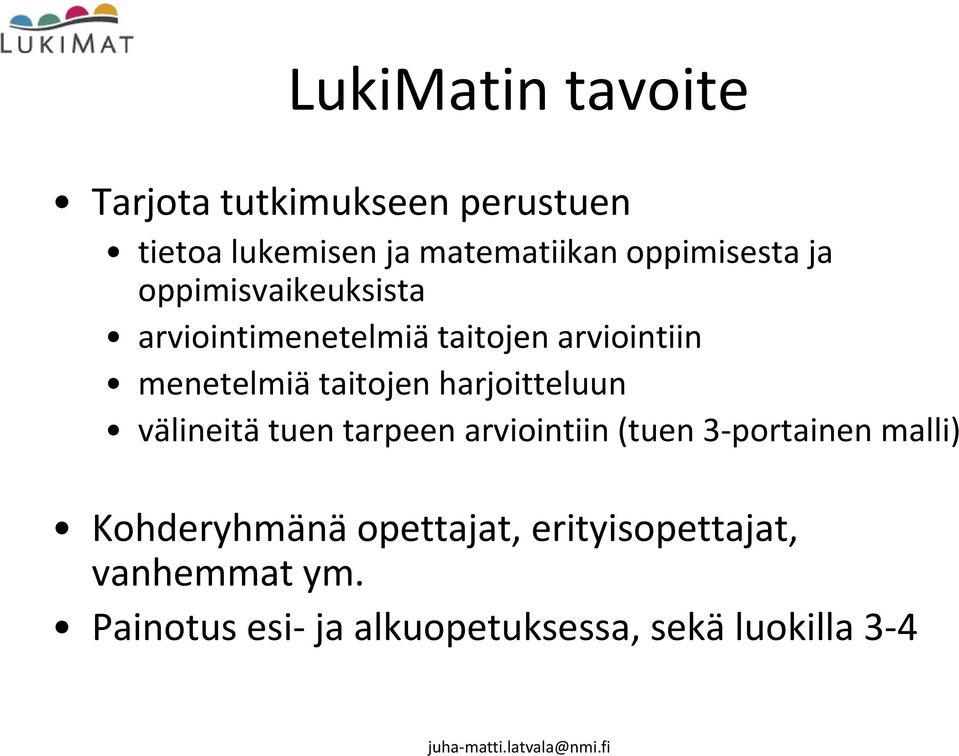 LUKIMAT

LukiMatin tavoite

• Tarjota tutkimukseen perustuen
  • tietoa lukemisen ja matematiikan oppimisesta ja oppimisvaikeuksista
  • arviointimenetelmiä taitojen arviointiin
  • menetelmiä taitojen harjoitteluun
  • välineitä tuen tarpeen arviointiin (tuen 3-portainen malli)

• Kohderyhmänä opettajat, erityisopettajat, vanhemmat ym.
• Painotus esi- ja alkuopetuksessa, sekä luokilla 3-4

juha-matti.latvala@nmi.fi